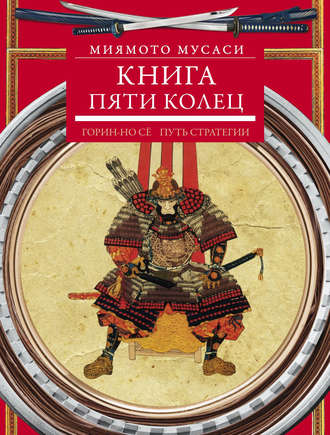 МИЯМОТО МУСАСИ

КНИГА ПЯТИ КОЛЕЦ

ГОРИН-НО СЁ ПУТЬ СТРАТЕГИИ